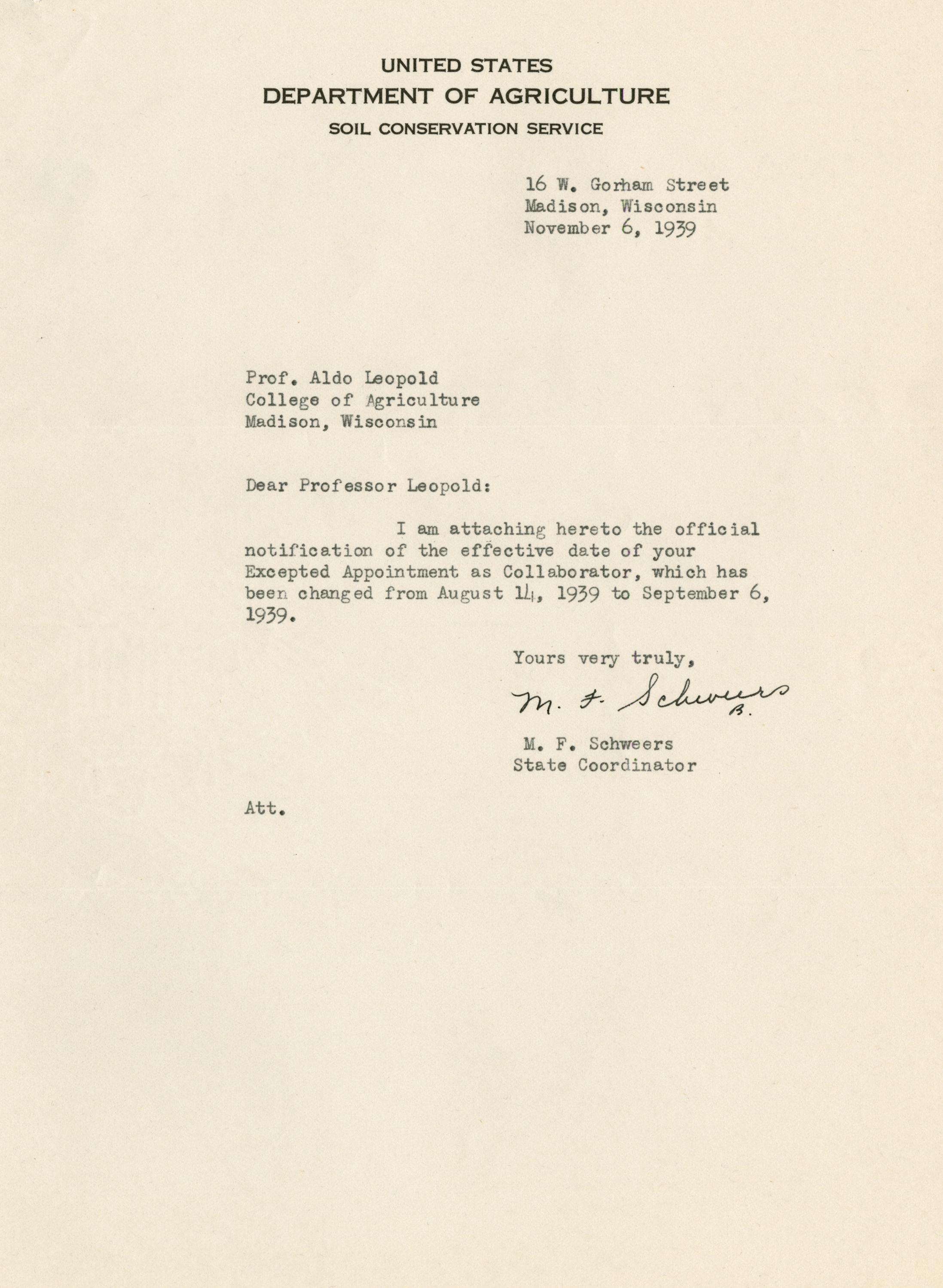 UNITED STATES
DEPARTMENT OF AGRICULTURE
SOIL CONSERVATION SERVICE

16 W. Gorham Street
Madison, Wisconsin
November 6, 1939

Prof. Aldo Leopold
College of Agriculture
Madison, Wisconsin

Dear Professor Leopold:

I am attaching hereto the official notification of the effective date of your Excepted Appointment as Collaborator, which has been changed from August 14, 1939 to September 6, 1939.

Yours very truly,

M. F. Schweers
B.

M. F. Schweers
State Coordinator

Att.